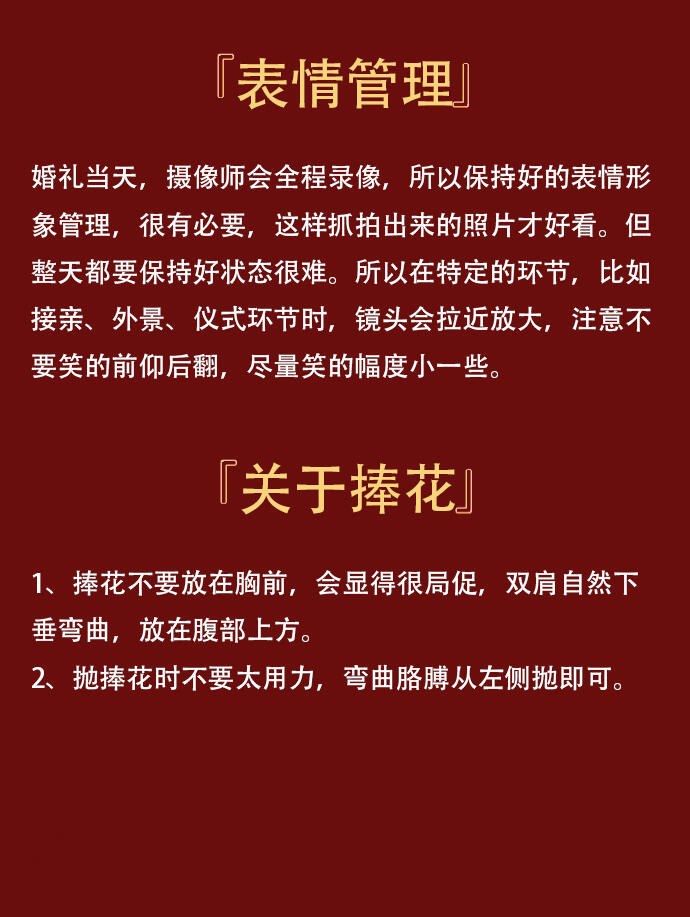 『表情管理』

婚礼当天，摄像师会全程录像，所以保持好的表情形象管理，很有必要，这样抓拍出来的照片才好看。但整天都要保持好状态很难。所以在特定的环节，比如接亲、外景、仪式环节时，镜头会拉近放大，注意不要笑的前仰后翻，尽量笑的幅度小一些。

『关于捧花』

1、捧花不要放在胸前，会显得很局促，双肩自然下垂弯曲，放在腹部上方。
2、抛捧花时不要太用力，弯曲胳膊从左侧抛即可。